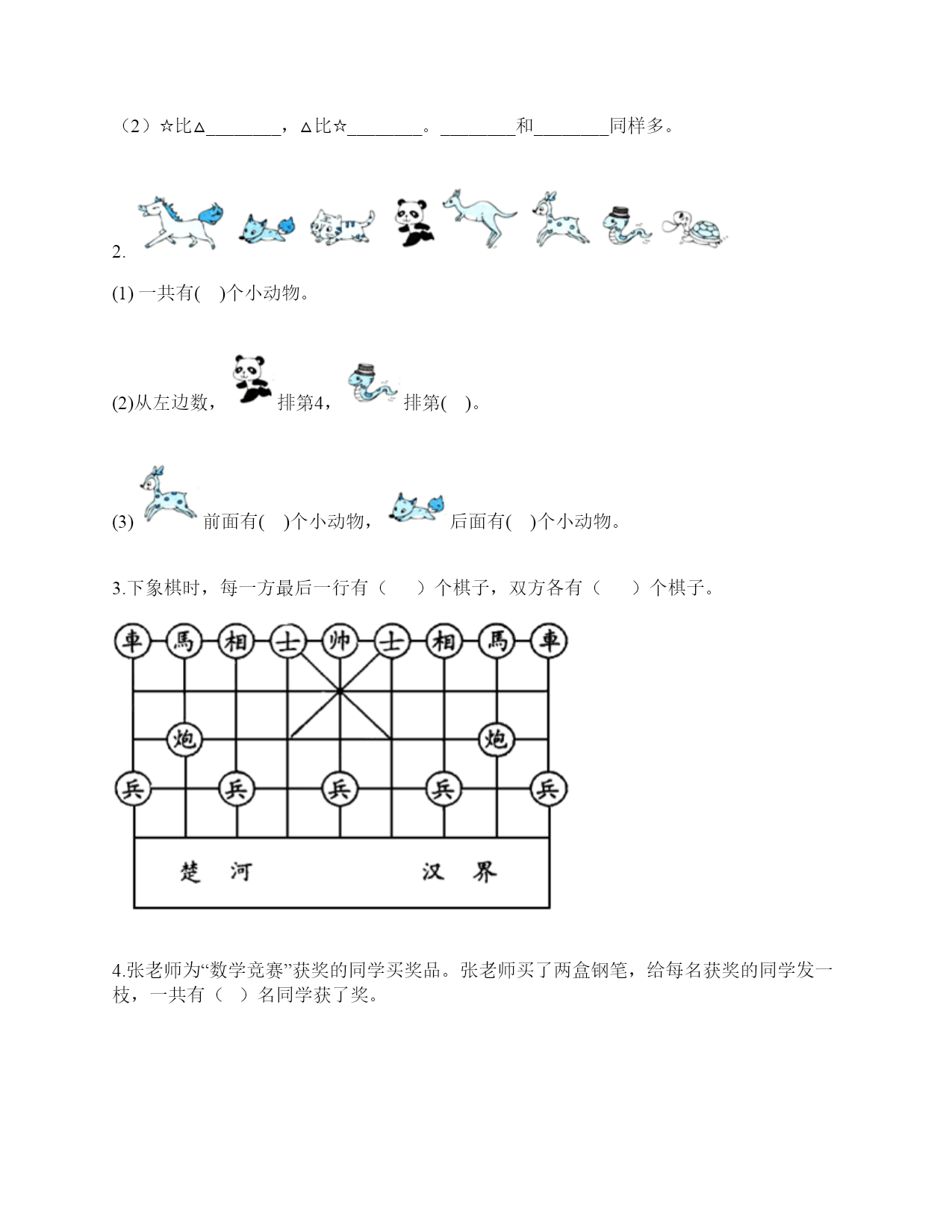 （2）☆比△________，△比☆________。________和________同样多。

2.

(1) 一共有(　)个小动物。

(2)从左边数，排第4，排第(　)。

(3) 前面有(　)个小动物，后面有(　)个小动物。

3.下象棋时，每一方最后一行有（　　）个棋子，双方各有（　　）个棋子。

車 馬 相 士 帅 士 相 馬 車

炮 炮

兵 兵 兵 兵 兵

楚　河　　　　汉　界

4.张老师为“数学竞赛”获奖的同学买奖品。张老师买了两盒钢笔，给每名获奖的同学发一枝，一共有（　）名同学获了奖。